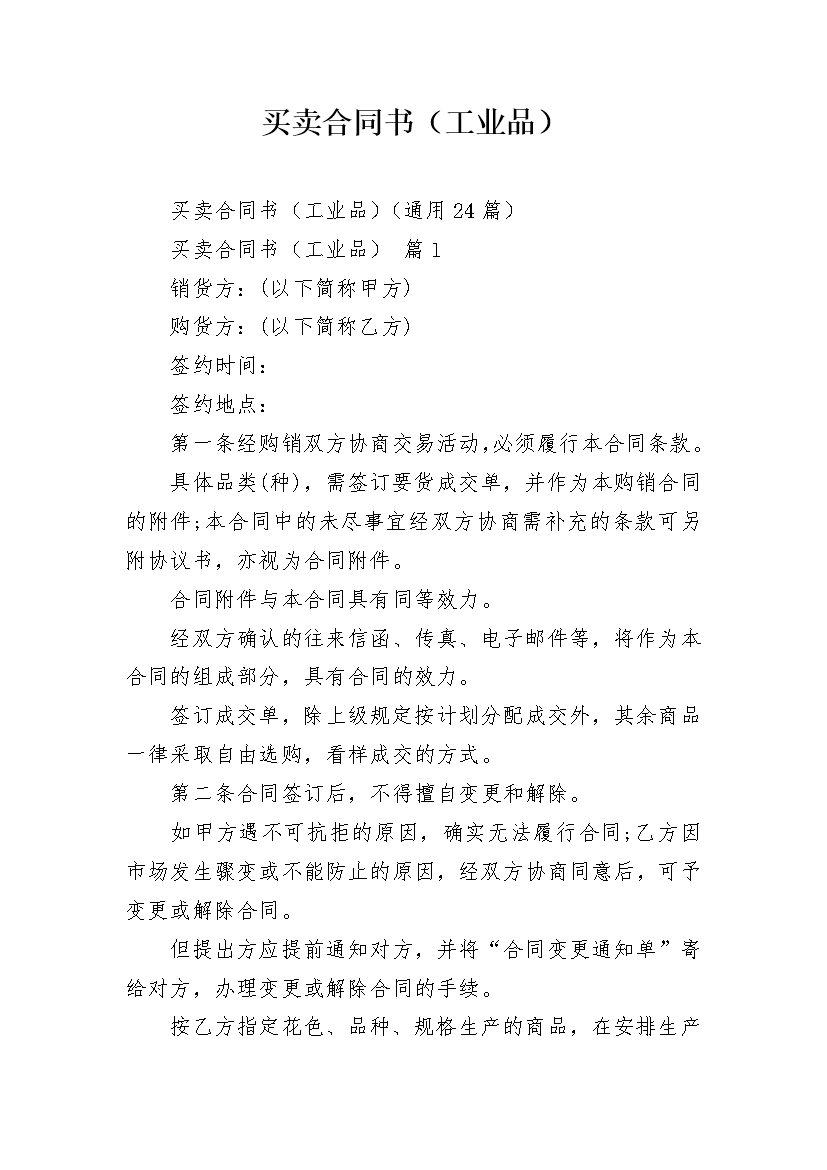 买卖合同书（工业品）

买卖合同书（工业品）(通用24篇）

买卖合同书（工业品） 篇1

销货方：(以下简称甲方)

购货方：(以下简称乙方)

签约时间：

签约地点：

第一条经购销双方协商交易活动，必须履行本合同条款。

具体品类(种)，需签订要货成交单，并作为本购销合同的附件;本合同中的未尽事宜经双方协商需补充的条款可另附协议书，亦视为合同附件。

合同附件与本合同具有同等效力。

经双方确认的往来信函、传真、电子邮件等，将作为本合同的组成部分，具有合同的效力。

签订成交单，除上级规定按计划分配成交外，其余商品一律采取自由选购，看样成交的方式。

第二条合同签订后，不得擅自变更和解除。

如甲方遇不可抗拒的原因，确实无法履行合同;乙方因市场发生骤变或不能防止的原因，经双方协商同意后，可予变更或解除合同。

但提出方应提前通知对方，并将“合同变更通知单”寄给对方，办理变更或解除合同的手续。

按乙方指定花色、品种、规格生产的商品，在安排生产